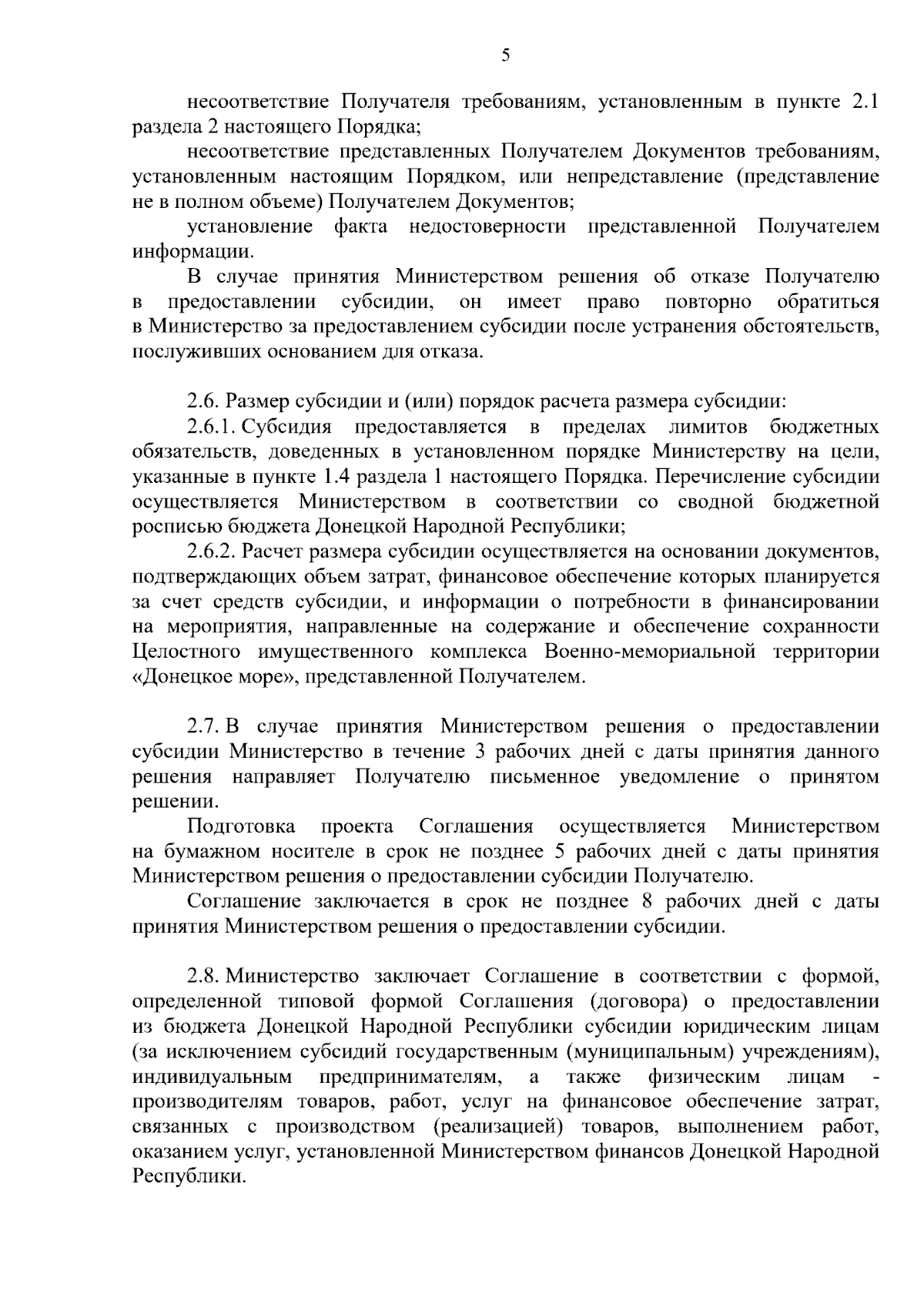 5

несоответствие Получателя требованиям, установленным в пункте 2.1 раздела 2 настоящего Порядка;

несоответствие представленных Получателем Документов требованиям, установленным настоящим Порядком, или непредставление (представление не в полном объеме) Получателем Документов;

установление факта недостоверности представленной Получателем информации.

В случае принятия Министерством решения об отказе Получателю в предоставлении субсидии, он имеет право повторно обратиться в Министерство за предоставлением субсидии после устранения обстоятельств, послуживших основанием для отказа.

2.6. Размер субсидии и (или) порядок расчета размера субсидии:

2.6.1. Субсидия предоставляется в пределах лимитов бюджетных обязательств, доведенных в установленном порядке Министерству на цели, указанные в пункте 1.4 раздела 1 настоящего Порядка. Перечисление субсидии осуществляется Министерством в соответствии со сводной бюджетной росписью бюджета Донецкой Народной Республики;

2.6.2. Расчет размера субсидии осуществляется на основании документов, подтверждающих объем затрат, финансовое обеспечение которых планируется за счет средств субсидии, и информации о потребности в финансировании на мероприятия, направленные на содержание и обеспечение сохранности Целостного имущественного комплекса Военно-мемориальной территории «Донецкое море», представленной Получателем.

2.7. В случае принятия Министерством решения о предоставлении субсидии Министерство в течение 3 рабочих дней с даты принятия данного решения направляет Получателю письменное уведомление о принятом решении.

Подготовка проекта Соглашения осуществляется Министерством на бумажном носителе в срок не позднее 5 рабочих дней с даты принятия Министерством решения о предоставлении субсидии Получателю.

Соглашение заключается в срок не позднее 8 рабочих дней с даты принятия Министерством решения о предоставлении субсидии.

2.8. Министерство заключает Соглашение в соответствии с формой, определенной типовой формой Соглашения (договора) о предоставлении из бюджета Донецкой Народной Республики субсидии юридическим лицам (за исключением субсидий государственным (муниципальным) учреждениям), индивидуальным предпринимателям, а также физическим лицам - производителям товаров, работ, услуг на финансовое обеспечение затрат, связанных с производством (реализацией) товаров, выполнением работ, оказанием услуг, установленной Министерством финансов Донецкой Народной Республики.